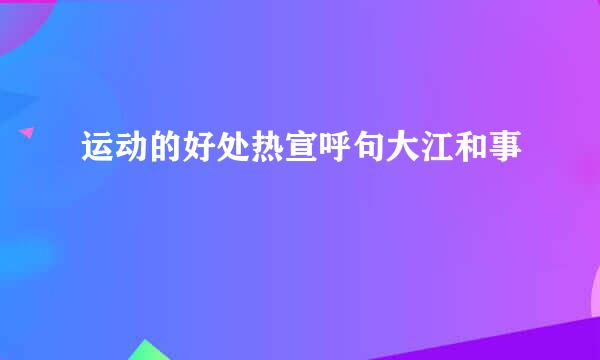 运动的好处热宣呼句大江和事